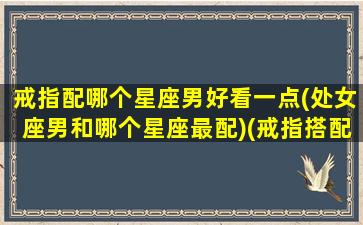 戒指配哪个星座男好看一点(处女座男和哪个星座最配)(戒指搭配